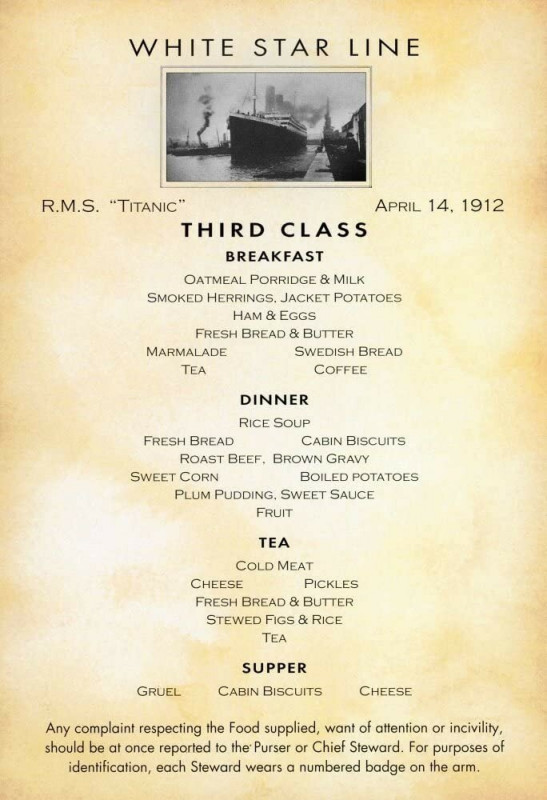 WHITE STAR LINE

R.M.S. "TITANIC" APRIL 14, 1912

THIRD CLASS

BREAKFAST

OATMEAL PORRIDGE & MILK
SMOKED HERRINGS, JACKET POTATOES
HAM & EGGS
FRESH BREAD & BUTTER
MARMALADE SWEDISH BREAD
TEA COFFEE

DINNER

RICE SOUP
FRESH BREAD CABIN BISCUITS
ROAST BEEF, BROWN GRAVY
SWEET CORN BOILED POTATOES
PLUM PUDDING, SWEET SAUCE
FRUIT

TEA

COLD MEAT
CHEESE PICKLES
FRESH BREAD & BUTTER
STEWED FIGS & RICE
TEA

SUPPER

GRUEL CABIN BISCUITS CHEESE

Any complaint respecting the Food supplied, want of attention or incivility, should be at once reported to the Purser or Chief Steward. For purposes of identification, each Steward wears a numbered badge on the arm.